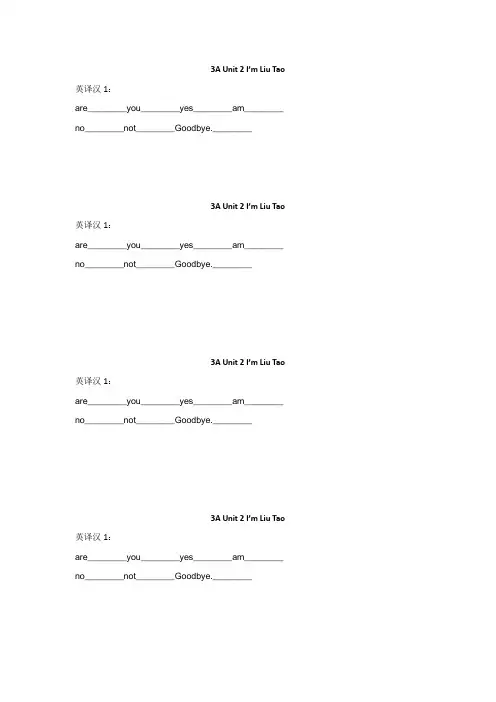 3A Unit 2 I'm Liu Tao

英译汉 1：

are________you________yes________am________

no________not________Goodbye.________

3A Unit 2 I'm Liu Tao

英译汉 1：

are________you________yes________am________

no________not________Goodbye.________

3A Unit 2 I'm Liu Tao

英译汉 1：

are________you________yes________am________

no________not________Goodbye.________

3A Unit 2 I'm Liu Tao

英译汉 1：

are________you________yes________am________

no________not________Goodbye.________